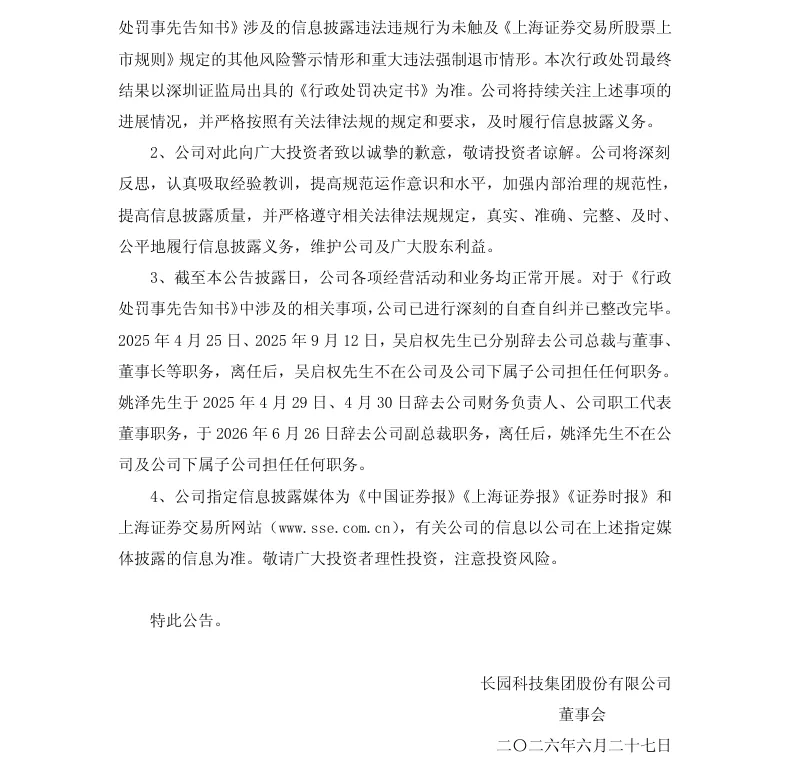 处罚事先告知书》涉及的信息披露违法违规行为未触及《上海证券交易所股票上市规则》规定的其他风险警示情形和重大违法强制退市情形。本次行政处罚最终结果以深圳证监局出具的《行政处罚决定书》为准。公司将持续关注上述事项的进展情况，并严格按照有关法律法规的规定和要求，及时履行信息披露义务。

2、公司对此向广大投资者致以诚挚的歉意，敬请投资者谅解。公司将深刻反思，认真吸取经验教训，提高规范运作意识和水平，加强内部治理的规范性，提高信息披露质量，并严格遵守相关法律法规规定，真实、准确、完整、及时、公平地履行信息披露义务，维护公司及广大股东利益。

3、截至本公告披露日，公司各项经营活动和业务均正常开展。对于《行政处罚事先告知书》中涉及的相关事项，公司已进行深刻的自查自纠并已整改完毕。2025 年 4 月 25 日、2025 年 9 月 12 日，吴启权先生已分别辞去公司总裁与董事、董事长等职务，离任后，吴启权先生不在公司及公司下属子公司担任任何职务。姚泽先生于 2025 年 4 月 29 日、4 月 30 日辞去公司财务负责人、公司职工代表董事职务，于 2026 年 6 月 26 日辞去公司副总裁职务，离任后，姚泽先生不在公司及公司下属子公司担任任何职务。

4、公司指定信息披露媒体为《中国证券报》《上海证券报》《证券时报》和上海证券交易所网站（www.sse.com.cn），有关公司的信息以公司在上述指定媒体披露的信息为准。敬请广大投资者理性投资，注意投资风险。

特此公告。

长园科技集团股份有限公司

董事会

二〇二六年六月二十七日